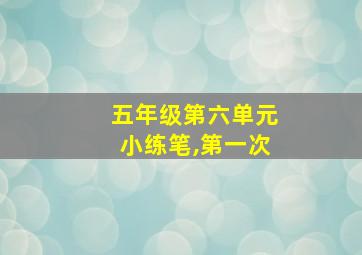 五年级第六单元
小练笔,第一次